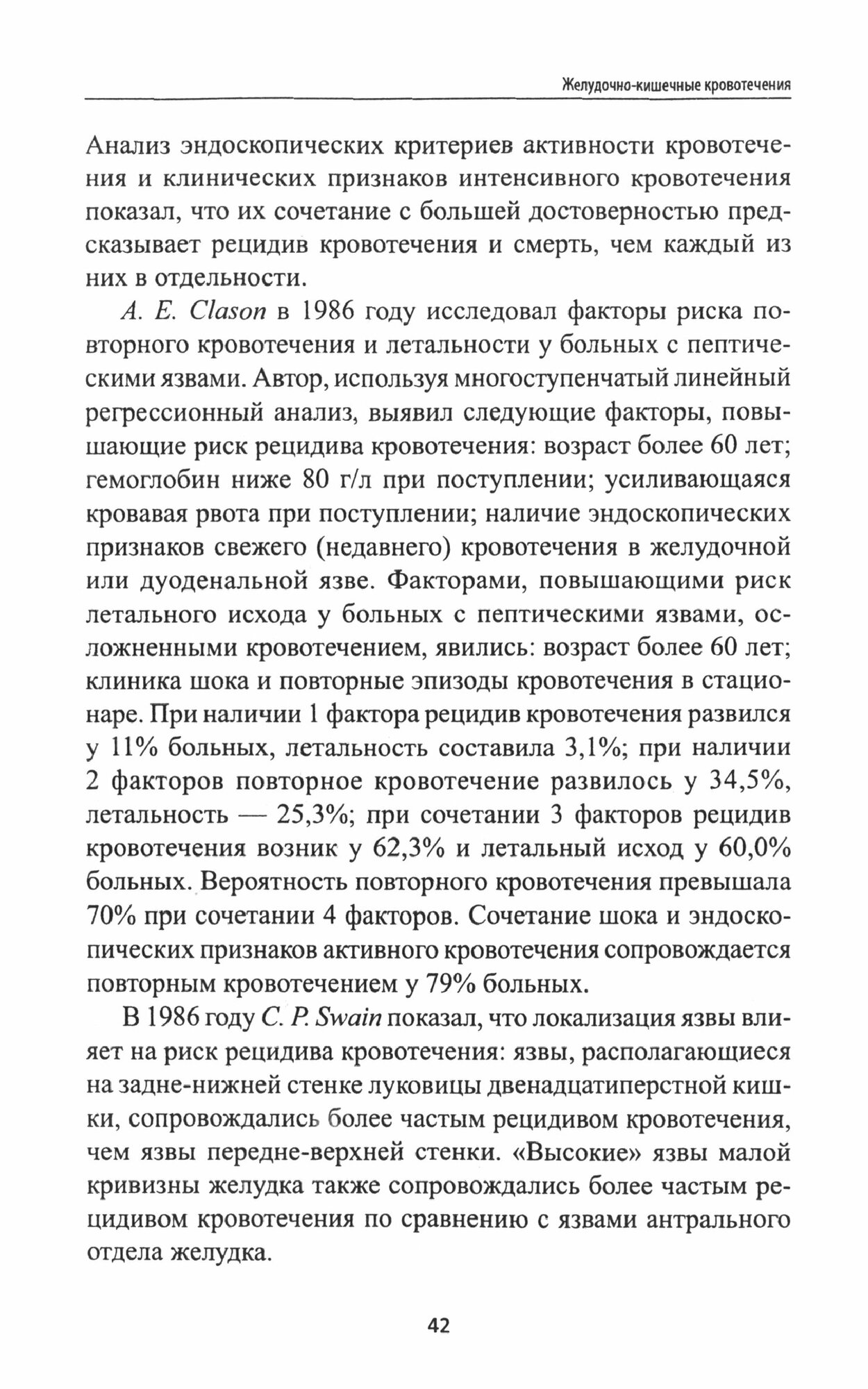 Желудочно-кишечные кровотечения

Анализ эндоскопических критериев активности кровотечения и клинических признаков интенсивного кровотечения показал, что их сочетание с большей достоверностью предсказывает рецидив кровотечения и смерть, чем каждый из них в отдельности.

A. E. Clason в 1986 году исследовал факторы риска повторного кровотечения и летальности у больных с пептическими язвами. Автор, используя многоступенчатый линейный регрессионный анализ, выявил следующие факторы, повышающие риск рецидива кровотечения: возраст более 60 лет; гемоглобин ниже 80 г/л при поступлении; усиливающаяся кровавая рвота при поступлении; наличие эндоскопических признаков свежего (недавнего) кровотечения в желудочной или дуоденальной язве. Факторами, повышающими риск летального исхода у больных с пептическими язвами, осложненными кровотечением, явились: возраст более 60 лет; клиника шока и повторные эпизоды кровотечения в стационаре. При наличии 1 фактора рецидив кровотечения развился у 11% больных, летальность составила 3,1%; при наличии 2 факторов повторное кровотечение развилось у 34,5%, летальность — 25,3%; при сочетании 3 факторов рецидив кровотечения возник у 62,3% и летальный исход у 60,0% больных. Вероятность повторного кровотечения превышала 70% при сочетании 4 факторов. Сочетание шока и эндоскопических признаков активного кровотечения сопровождается повторным кровотечением у 79% больных.

В 1986 году C. P. Swain показал, что локализация язвы влияет на риск рецидива кровотечения: язвы, располагающиеся на задне-нижней стенке луковицы двенадцатиперстной кишки, сопровождались более частым рецидивом кровотечения, чем язвы передне-верхней стенки. «Высокие» язвы малой кривизны желудка также сопровождались более частым рецидивом кровотечения по сравнению с язвами антрального отдела желудка.

42